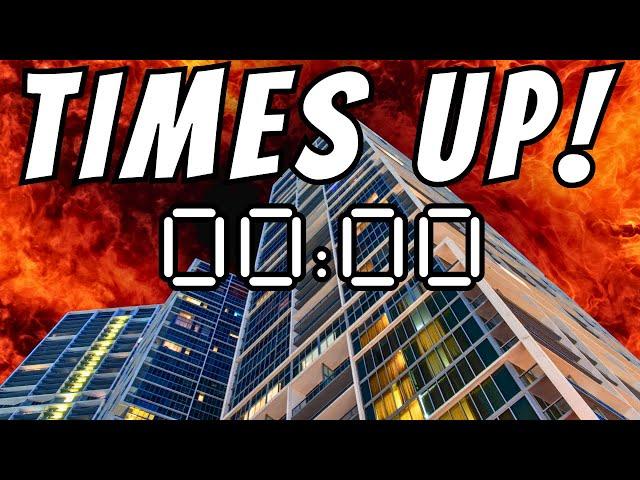 TIMES UP!
00:00